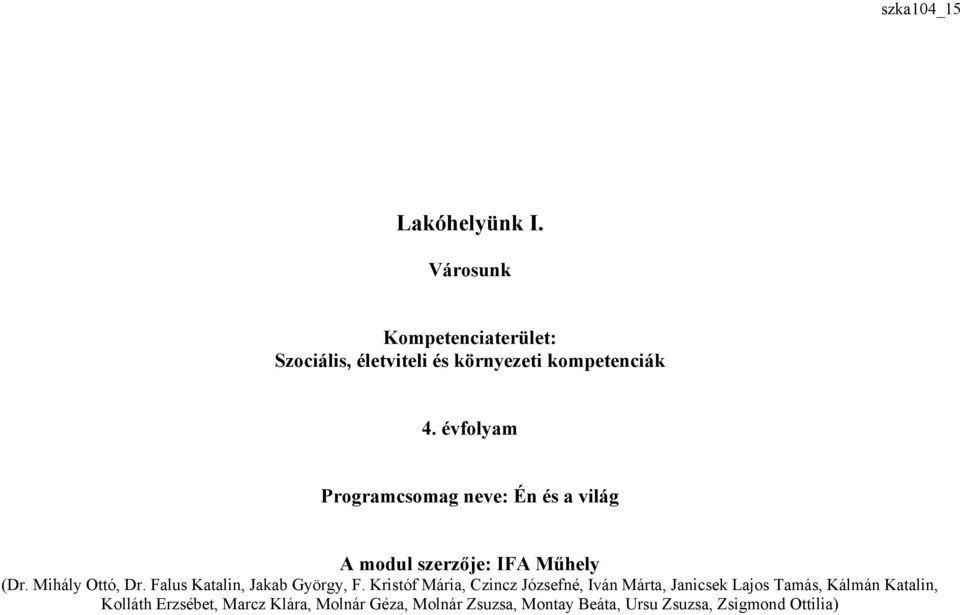 szka104_15

Lakóhelyünk I.

Városunk

Kompetenciaterület:
Szociális, életviteli és környezeti kompetenciák

4. évfolyam

Programcsomag neve: Én és a világ

A modul szerzője: IFA Műhely
(Dr. Mihály Ottó, Dr. Falus Katalin, Jakab György, F. Kristóf Mária, Czincz Józsefné, Iván Márta, Janicsek Lajos Tamás, Kálmán Katalin, Kolláth Erzsébet, Marcz Klára, Molnár Géza, Molnár Zsuzsa, Montay Beáta, Ursu Zsuzsa, Zsigmond Ottilia)